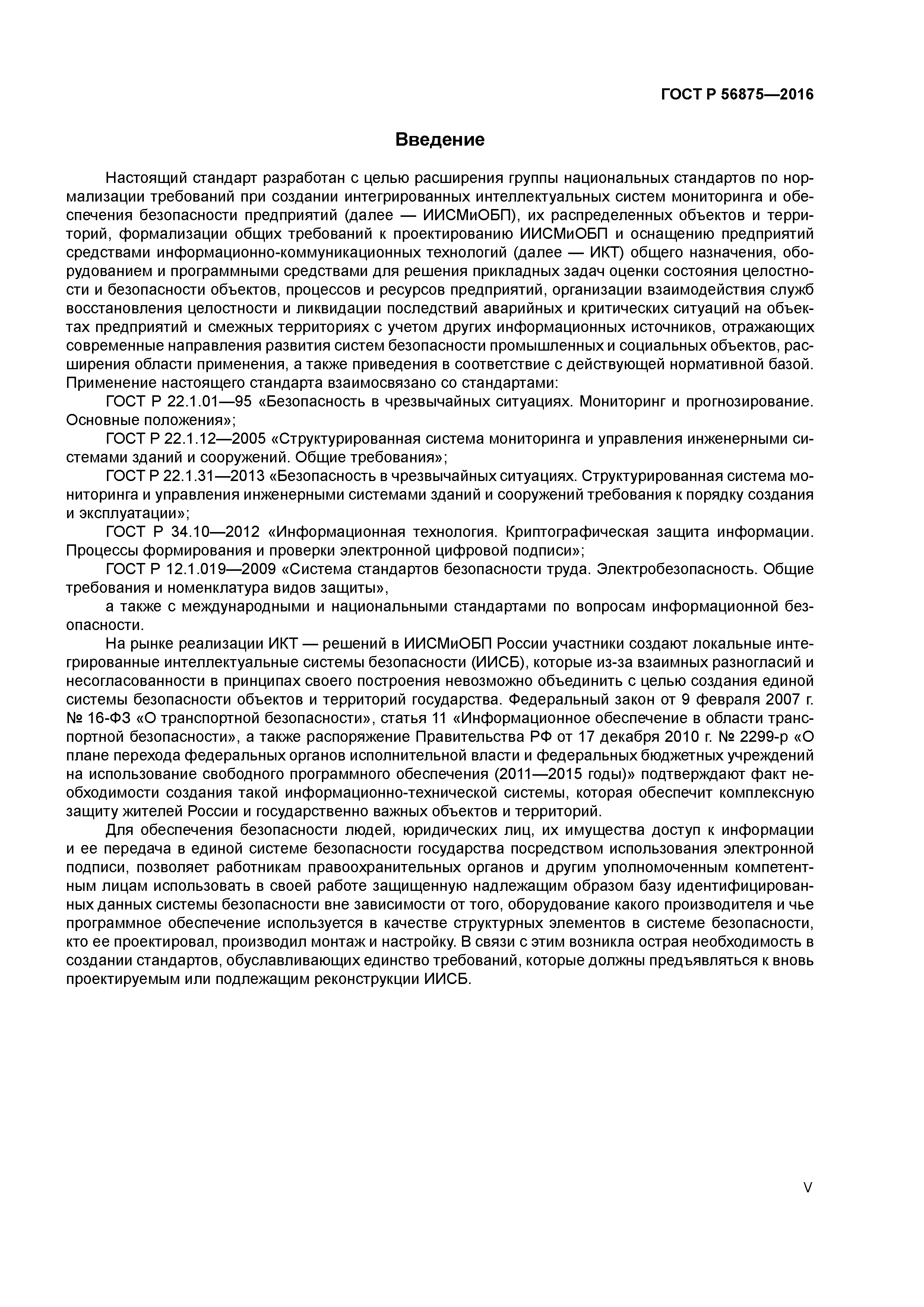 ГОСТ Р 56875—2016

Введение

Настоящий стандарт разработан с целью расширения группы национальных стандартов по нормализации требований при создании интегрированных интеллектуальных систем мониторинга и обеспечения безопасности предприятий (далее — ИИСМиОБП), их распределенных объектов и территорий, формализации общих требований к проектированию ИИСМиОБП и оснащению предприятий средствами информационно-коммуникационных технологий (далее — ИКТ) общего назначения, оборудованием и программными средствами для решения прикладных задач оценки состояния целостности и безопасности объектов, процессов и ресурсов предприятий, организации взаимодействия служб восстановления целостности и ликвидации последствий аварийных и критических ситуаций на объектах предприятий и смежных территориях с учетом других информационных источников, отражающих современные направления развития систем безопасности промышленных и социальных объектов, расширения области применения, а также приведения в соответствие с действующей нормативной базой. Применение настоящего стандарта взаимосвязано со стандартами:

ГОСТ Р 22.1.01—95 «Безопасность в чрезвычайных ситуациях. Мониторинг и прогнозирование. Основные положения»;

ГОСТ Р 22.1.12—2005 «Структурированная система мониторинга и управления инженерными системами зданий и сооружений. Общие требования»;

ГОСТ Р 22.1.31—2013 «Безопасность в чрезвычайных ситуациях. Структурированная система мониторинга и управления инженерными системами зданий и сооружений требования к порядку создания и эксплуатации»;

ГОСТ Р 34.10—2012 «Информационная технология. Криптографическая защита информации. Процессы формирования и проверки электронной цифровой подписи»;

ГОСТ Р 12.1.019—2009 «Система стандартов безопасности труда. Электробезопасность. Общие требования и номенклатура видов защиты»,

а также с международными и национальными стандартами по вопросам информационной безопасности.

На рынке реализации ИКТ — решений в ИИСМиОБП России участники создают локальные интегрированные интеллектуальные системы безопасности (ИИСБ), которые из-за взаимных разногласий и несогласованности в принципах своего построения невозможно объединить с целью создания единой системы безопасности объектов и территорий государства. Федеральный закон от 9 февраля 2007 г. № 16-ФЗ «О транспортной безопасности», статья 11 «Информационное обеспечение в области транспортной безопасности», а также распоряжение Правительства РФ от 17 декабря 2010 г. № 2299-р «О плане перехода федеральных органов исполнительной власти и федеральных бюджетных учреждений на использование свободного программного обеспечения (2011—2015 годы)» подтверждают факт необходимости создания такой информационно-технической системы, которая обеспечит комплексную защиту жителей России и государственно важных объектов и территорий.

Для обеспечения безопасности людей, юридических лиц, их имущества доступ к информации и ее передача в единой системе безопасности государства посредством использования электронной подписи, позволяет работникам правоохранительных органов и другим уполномоченным компетентным лицам использовать в своей работе защищенную надлежащим образом базу идентифицированных данных системы безопасности вне зависимости от того, оборудование какого производителя и чье программное обеспечение используется в качестве структурных элементов в системе безопасности, кто ее проектировал, производил монтаж и настройку. В связи с этим возникла острая необходимость в создании стандартов, обуславливающих единство требований, которые должны предъявляться к вновь проектируемым или подлежащим реконструкции ИИСБ.

V